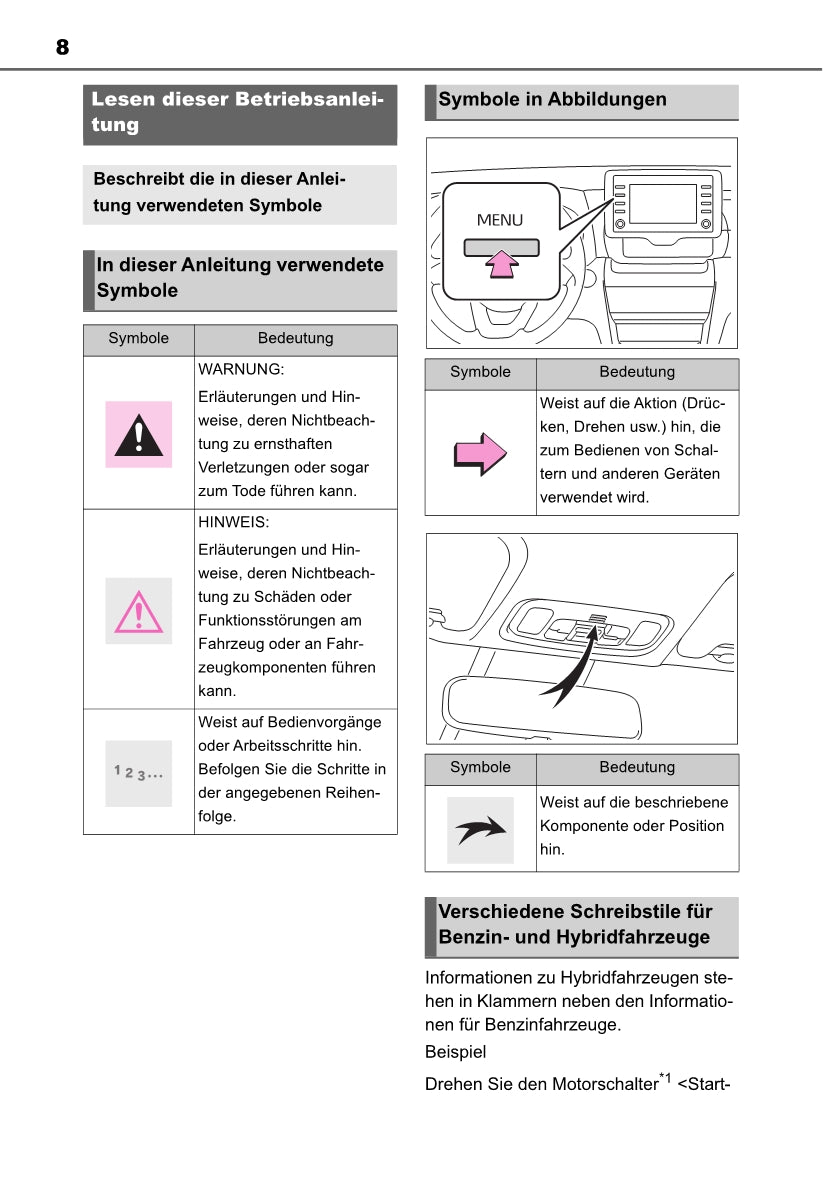 8

Lesen dieser Betriebsanleitung

Beschreibt die in dieser Anleitung verwendeten Symbole

In dieser Anleitung verwendete Symbole

| Symbole | Bedeutung |
|---|---|
| | WARNUNG: Erläuterungen und Hinweise, deren Nichtbeachtung zu ernsthaften Verletzungen oder sogar zum Tode führen kann. |
| | HINWEIS: Erläuterungen und Hinweise, deren Nichtbeachtung zu Schäden oder Funktionsstörungen am Fahrzeug oder an Fahrzeugkomponenten führen kann. |
| 1 2 3... | Weist auf Bedienvorgänge oder Arbeitsschritte hin. Befolgen Sie die Schritte in der angegebenen Reihenfolge. |

Symbole in Abbildungen

MENU

| Symbole | Bedeutung |
|---|---|
| | Weist auf die Aktion (Drücken, Drehen usw.) hin, die zum Bedienen von Schaltern und anderen Geräten verwendet wird. |

| Symbole | Bedeutung |
|---|---|
| | Weist auf die beschriebene Komponente oder Position hin. |

Verschiedene Schreibstile für Benzin- und Hybridfahrzeuge

Informationen zu Hybridfahrzeugen stehen in Klammern neben den Informationen für Benzinfahrzeuge.

Beispiel

Drehen Sie den Motorschalter$^{*1}$ <Start-